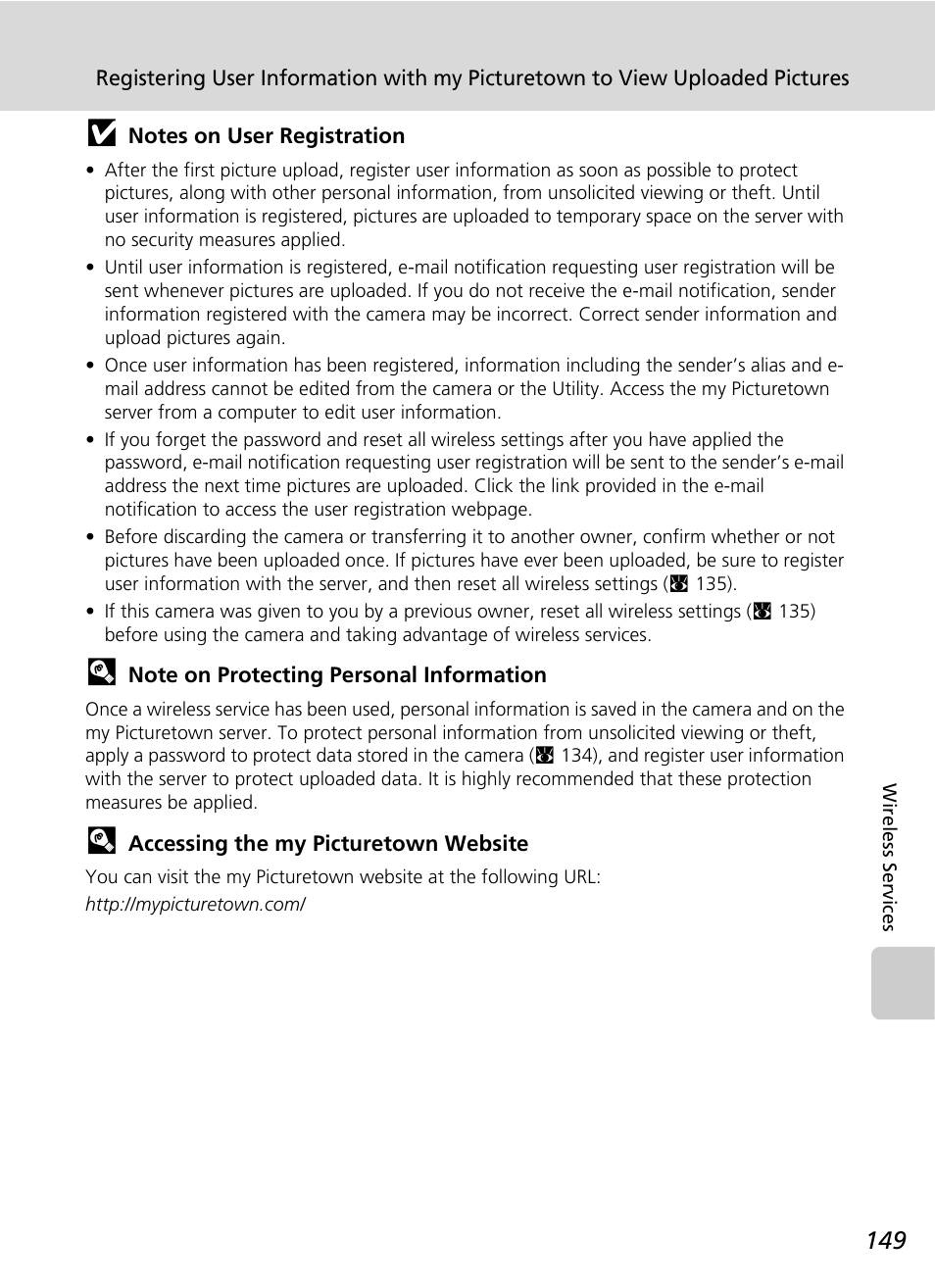 Registering User Information with my Picturetown to View Uploaded Pictures

Notes on User Registration

• After the first picture upload, register user information as soon as possible to protect pictures, along with other personal information, from unsolicited viewing or theft. Until user information is registered, pictures are uploaded to temporary space on the server with no security measures applied.
• Until user information is registered, e-mail notification requesting user registration will be sent whenever pictures are uploaded. If you do not receive the e-mail notification, sender information registered with the camera may be incorrect. Correct sender information and upload pictures again.
• Once user information has been registered, information including the sender's alias and e-mail address cannot be edited from the camera or the Utility. Access the my Picturetown server from a computer to edit user information.
• If you forget the password and reset all wireless settings after you have applied the password, e-mail notification requesting user registration will be sent to the sender's e-mail address the next time pictures are uploaded. Click the link provided in the e-mail notification to access the user registration webpage.
• Before discarding the camera or transferring it to another owner, confirm whether or not pictures have been uploaded once. If pictures have ever been uploaded, be sure to register user information with the server, and then reset all wireless settings (135).
• If this camera was given to you by a previous owner, reset all wireless settings (135) before using the camera and taking advantage of wireless services.

Note on Protecting Personal Information

Once a wireless service has been used, personal information is saved in the camera and on the my Picturetown server. To protect personal information from unsolicited viewing or theft, apply a password to protect data stored in the camera (134), and register user information with the server to protect uploaded data. It is highly recommended that these protection measures be applied.

Accessing the my Picturetown Website

You can visit the my Picturetown website at the following URL:
http://mypicturetown.com/

Wireless Services

149